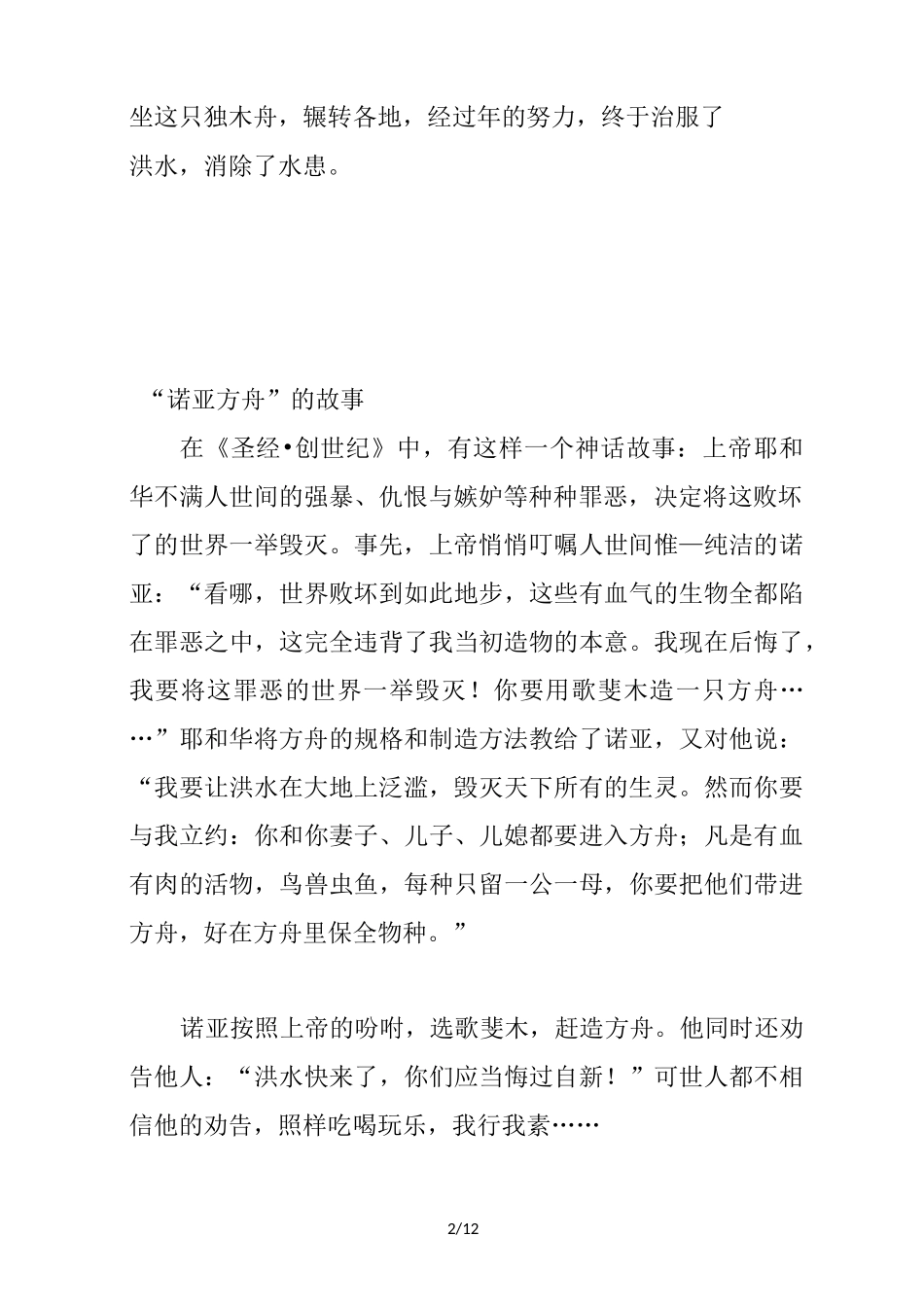 坐这只独木舟，辗转各地，经过年的努力，终于治服了洪水，消除了水患。

“诺亚方舟”的故事

在《圣经•创世纪》中，有这样一个神话故事：上帝耶和华不满人世间的强暴、仇恨与嫉妒等种种罪恶，决定将这败坏了的世界一举毁灭。事先，上帝悄悄叮嘱人世间惟一纯洁的诺亚：“看哪，世界败坏到如此地步，这些有血气的生物全都陷在罪恶之中，这完全违背了我当初造物的本意。我现在后悔了，我要将这罪恶的世界一举毁灭！你要用歌斐木造一只方舟……”耶和华将方舟的规格和制造方法教给了诺亚，又对他说：“我要让洪水在大地上泛滥，毁灭天下所有的生灵。然而你要与我立约：你和你妻子、儿子、儿媳都要进入方舟；凡是有血有肉的活物，鸟兽虫鱼，每种只留一公一母，你要把他们带进方舟，好在方舟里保全物种。”

诺亚按照上帝的吩咐，选歌斐木，赶造方舟。他同时还劝告他人：“洪水快来了，你们应当悔过自新！”可世人都不相信他的劝告，照样吃喝玩乐，我行我素……

2/12